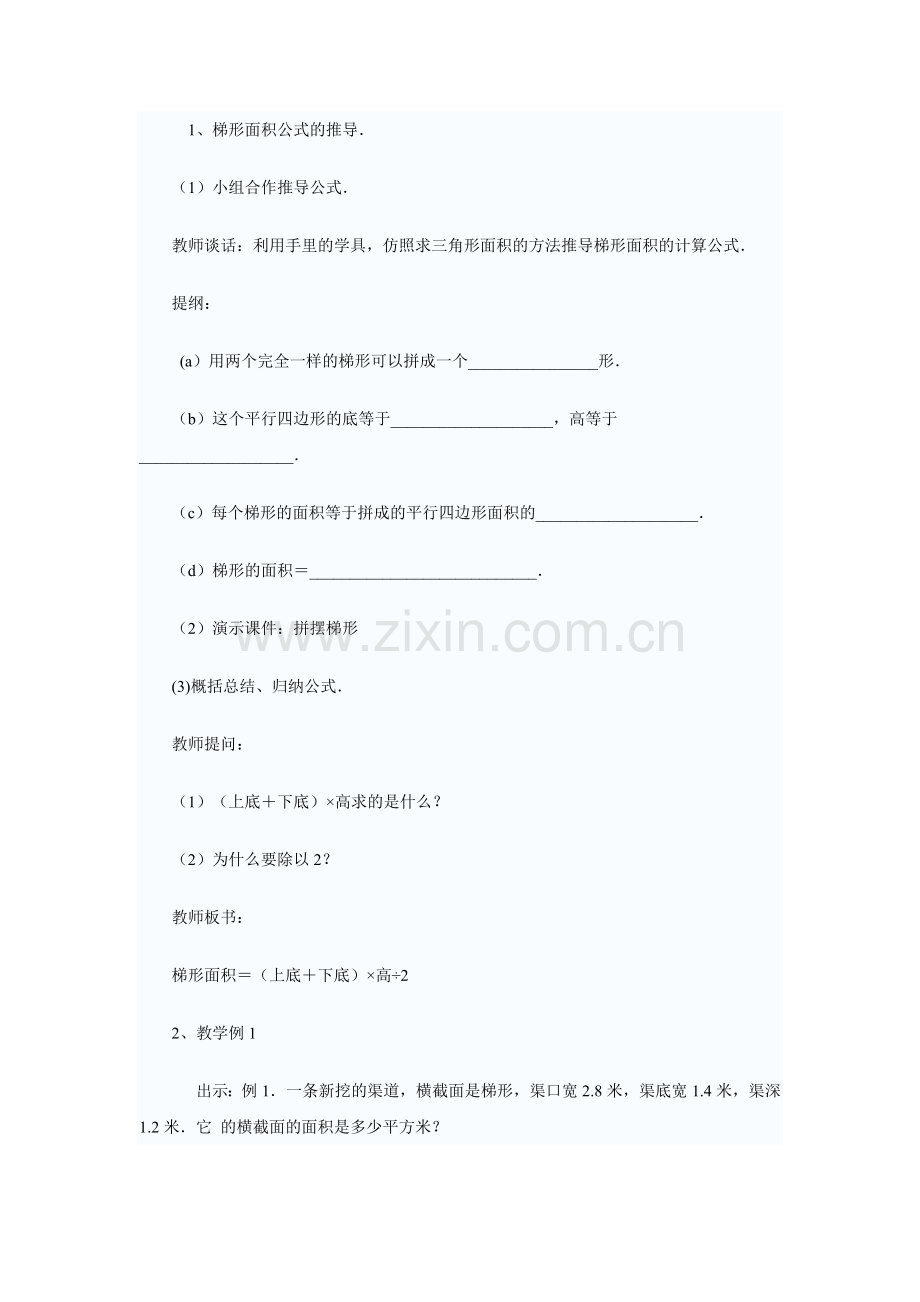 1、梯形面积公式的推导.

（1）小组合作推导公式.

教师谈话：利用手里的学具，仿照求三角形面积的方法推导梯形面积的计算公式.

提纲：

(a）用两个完全一样的梯形可以拼成一个____形.

（b）这个平行四边形的底等于____，高等于____.

（c）每个梯形的面积等于拼成的平行四边形面积的____.

（d）梯形的面积＝____.

（2）演示课件：拼摆梯形

(3)概括总结、归纳公式.

教师提问：

（1）（上底＋下底）×高求的是什么？

（2）为什么要除以2？

教师板书：

梯形面积＝（上底＋下底）×高÷2

2、教学例1

出示：例1．一条新挖的渠道，横截面是梯形，渠口宽2.8米，渠底宽1.4米，渠深1.2米．它 的横截面的面积是多少平方米？

www.zixin.com.cn